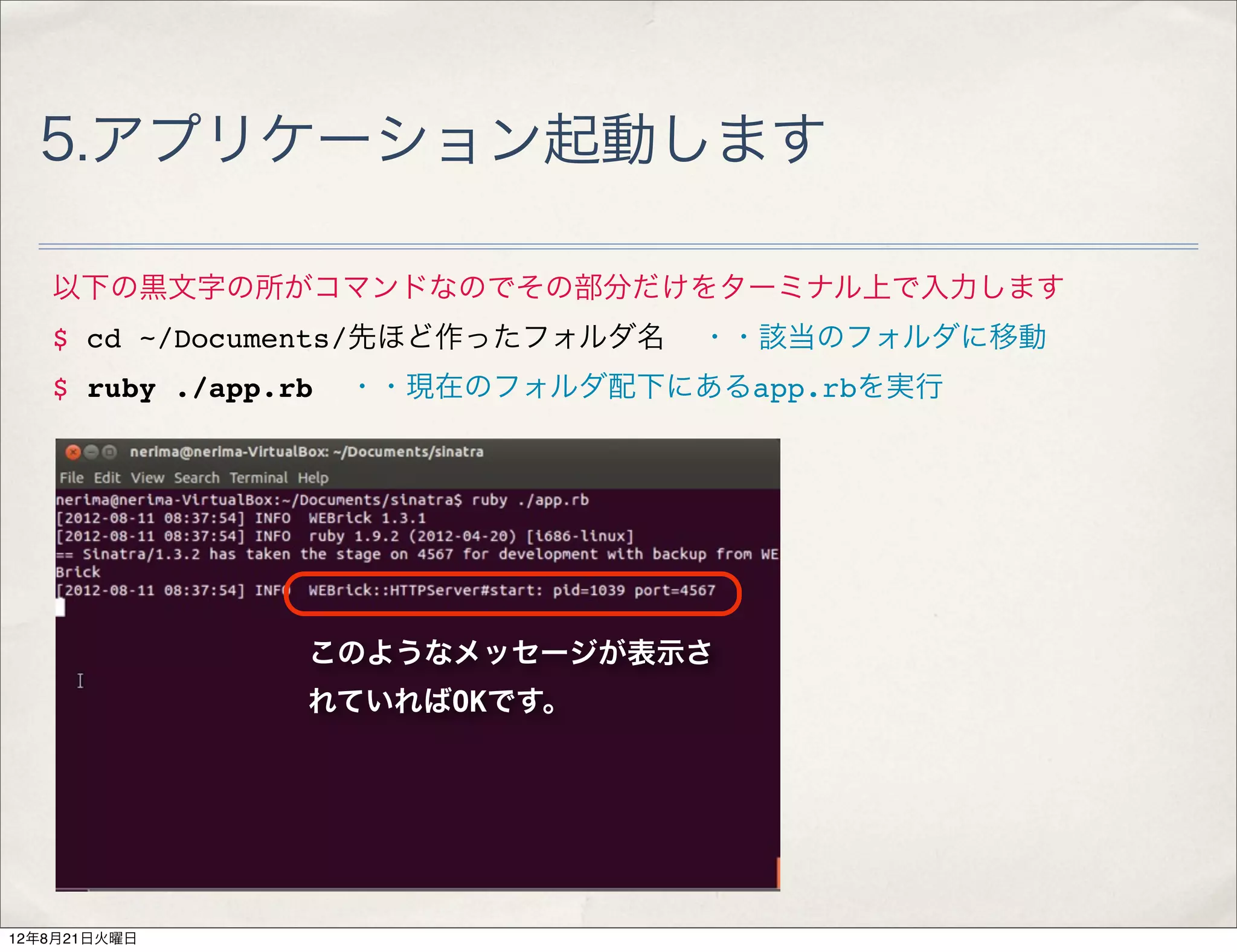 5.アプリケーション起動します

以下の黒文字の所がコマンドなのでその部分だけをターミナル上で入力します

$ cd ~/Documents/先ほど作ったフォルダ名　・・該当のフォルダに移動

$ ruby ./app.rb　・・現在のフォルダ配下にあるapp.rbを実行

nerima@nerima-VirtualBox: ~/Documents/sinatra
File Edit View Search Terminal Help
nerima@nerima-VirtualBox:~/Documents/sinatra$ ruby ./app.rb
[2012-08-11 08:37:54] INFO  WEBrick 1.3.1
[2012-08-11 08:37:54] INFO  ruby 1.9.2 (2012-04-20) [i686-linux]
== Sinatra/1.3.2 has taken the stage on 4567 for development with backup from WEBrick
[2012-08-11 08:37:54] INFO  WEBrick::HTTPServer#start: pid=1039 port=4567

このようなメッセージが表示されていればOKです。

12年8月21日火曜日